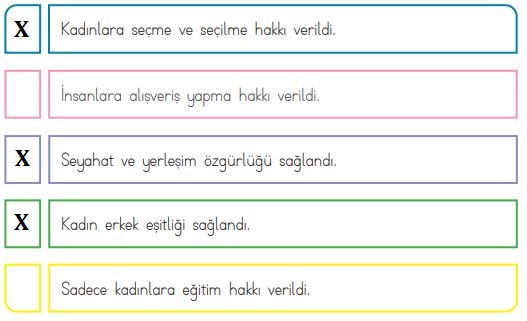 X Kadınlara seçme ve seçilme hakkı verildi.

İnsanlara alışveriş yapma hakkı verildi.

X Seyahat ve yerleşim özgürlüğü sağlandı.

X Kadın erkek eşitliği sağlandı.

Sadece kadınlara eğitim hakkı verildi.